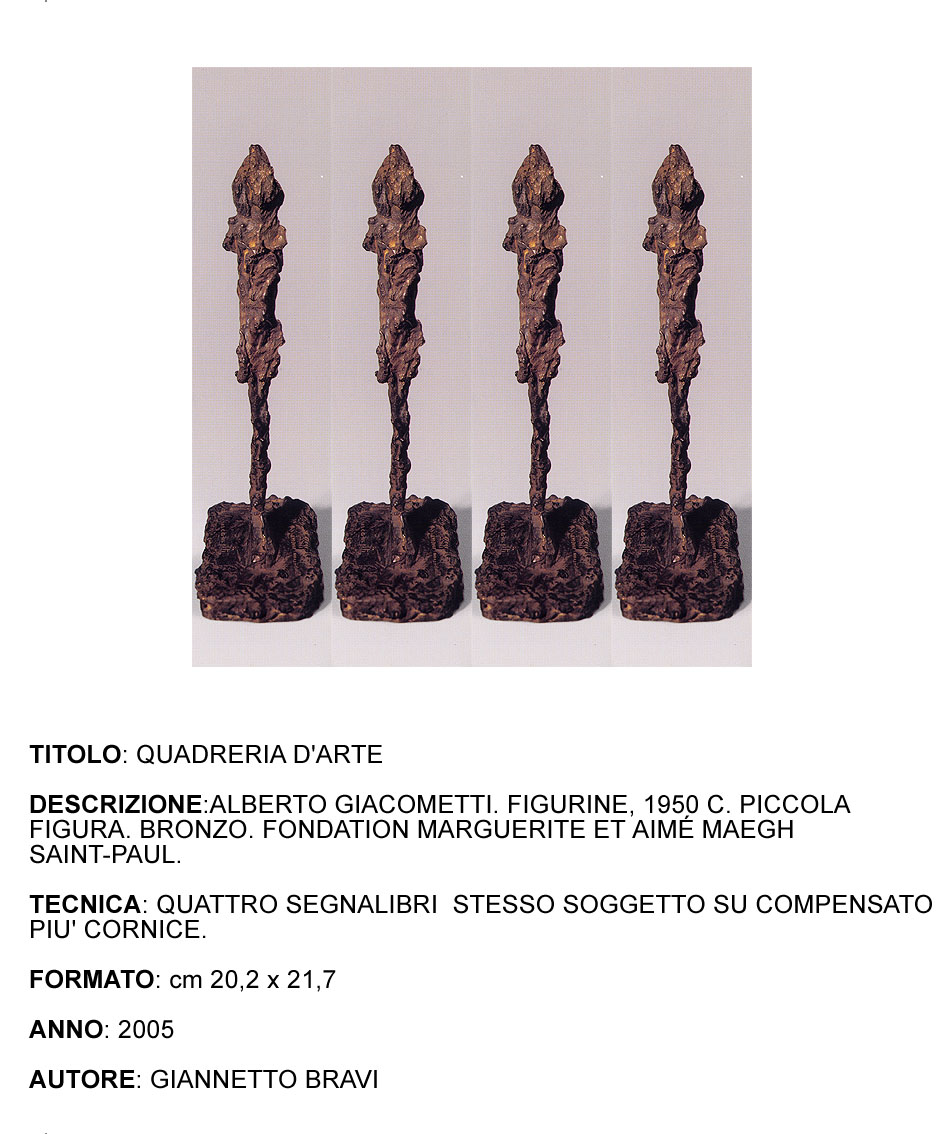 TITOLO: QUADRERIA D'ARTE

DESCRIZIONE:ALBERTO GIACOMETTI. FIGURINE, 1950 C. PICCOLA FIGURA. BRONZO. FONDATION MARGUERITE ET AIMÉ MAEGH SAINT-PAUL.

TECNICA: QUATTRO SEGNALIBRI STESSO SOGGETTO SU COMPENSATO PIU' CORNICE.

FORMATO: cm 20,2 x 21,7

ANNO: 2005

AUTORE: GIANNETTO BRAVI